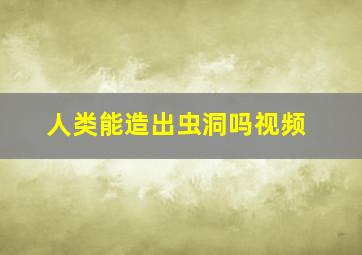 人类能造出虫洞吗视频